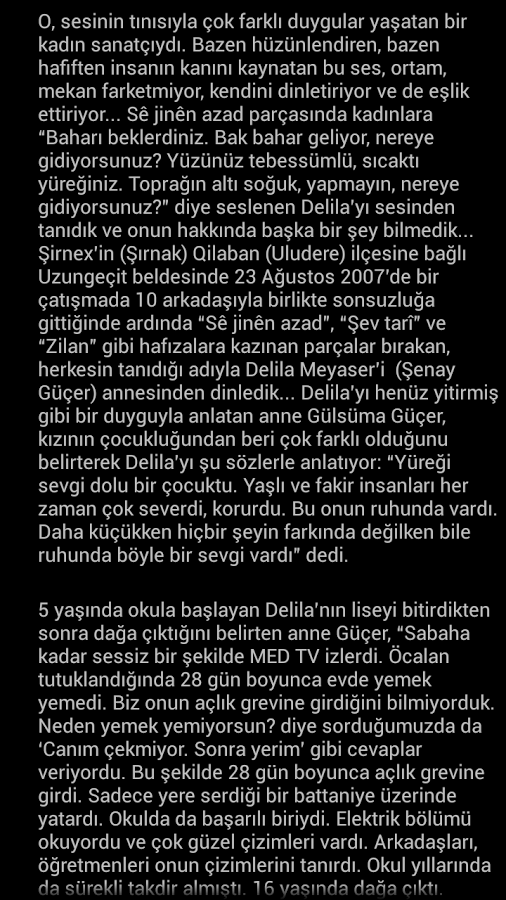 O, sesinin tınısıyla çok farklı duygular yaşatan bir kadın sanatçıydı. Bazen hüzünlendiren, bazen hafiften insanın kanını kaynatan bu ses, ortam, mekan farketmiyor, kendini dinletiriyor ve de eşlik ettiriyor... Sê jinên azad parçasında kadınlara "Baharı beklerdiniz. Bak bahar geliyor, nereye gidiyorsunuz? Yüzünüz tebessümlü, sıcaktı yüreğiniz. Toprağın altı soğuk, yapmayın, nereye gidiyorsunuz?" diye seslenen Delila'yı sesinden tanıdık ve onun hakkında başka bir şey bilmedik... Şirnex'in (Şırnak) Qilaban (Uludere) ilçesine bağlı Uzungeçit beldesinde 23 Ağustos 2007'de bir çatışmada 10 arkadaşıyla birlikte sonsuzluğa gittiğinde ardında "Sê jinên azad", "Şev tarî" ve "Zilan" gibi hafızalara kazınan parçalar bırakan, herkesin tanıdığı adıyla Delila Meyaser'i (Şenay Güçer) annesinden dinledik... Delila'yı henüz yitirmiş gibi bir duyguyla anlatan anne Gülsüma Güçer, kızının çocukluğundan beri çok farklı olduğunu belirterek Delila'yı şu sözlerle anlatıyor: "Yüreği sevgi dolu bir çocuktu. Yaşlı ve fakir insanları her zaman çok severdi, korurdu. Bu onun ruhunda vardı. Daha küçükken hiçbir şeyin farkında değilken bile ruhunda böyle bir sevgi vardı" dedi.

5 yaşında okula başlayan Delila'nın liseyi bitirdikten sonra dağa çıktığını belirten anne Güçer, "Sabaha kadar sessiz bir şekilde MED TV izlerdi. Öcalan tutuklandığında 28 gün boyunca evde yemek yemedi. Biz onun açlık grevine girdiğini bilmiyorduk. Neden yemek yemiyorsun? diye sorduğumuzda da 'Canım çekmiyor. Sonra yerim' gibi cevaplar veriyordu. Bu şekilde 28 gün boyunca açlık grevine girdi. Sadece yere serdiği bir battaniye üzerinde yatardı. Okulda da başarılı biriydi. Elektrik bölümü okuyordu ve çok güzel çizimleri vardı. Arkadaşları, öğretmenleri onun çizimlerini tanırdı. Okul yıllarında da sürekli takdir almıştı. 16 yaşında dağa çıktı.